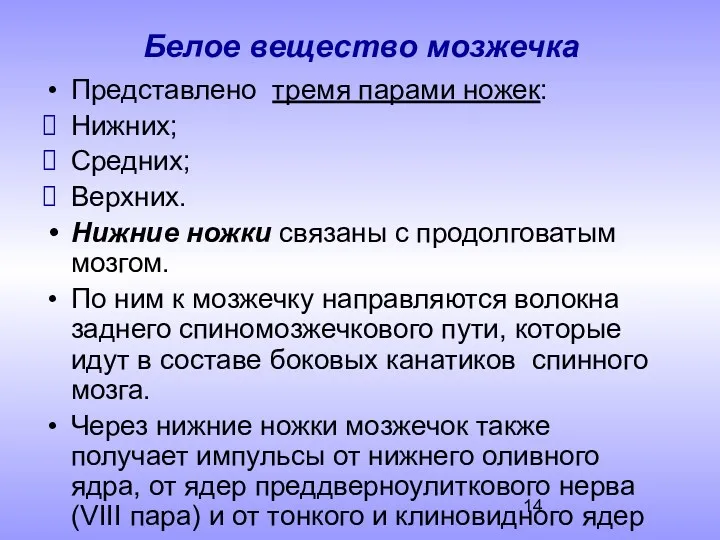 Белое вещество мозжечка

• Представлено тремя парами ножек:
 Нижних;
 Средних;
 Верхних.
• Нижние ножки связаны с продолговатым мозгом.
• По ним к мозжечку направляются волокна заднего спиномозжечкового пути, которые идут в составе боковых канатиков спинного мозга.
• Через нижние ножки мозжечок также получает импульсы от нижнего оливного ядра, от ядер преддверноулиткового нерва (VIII пара) и от тонкого и клиновидного ядер

14